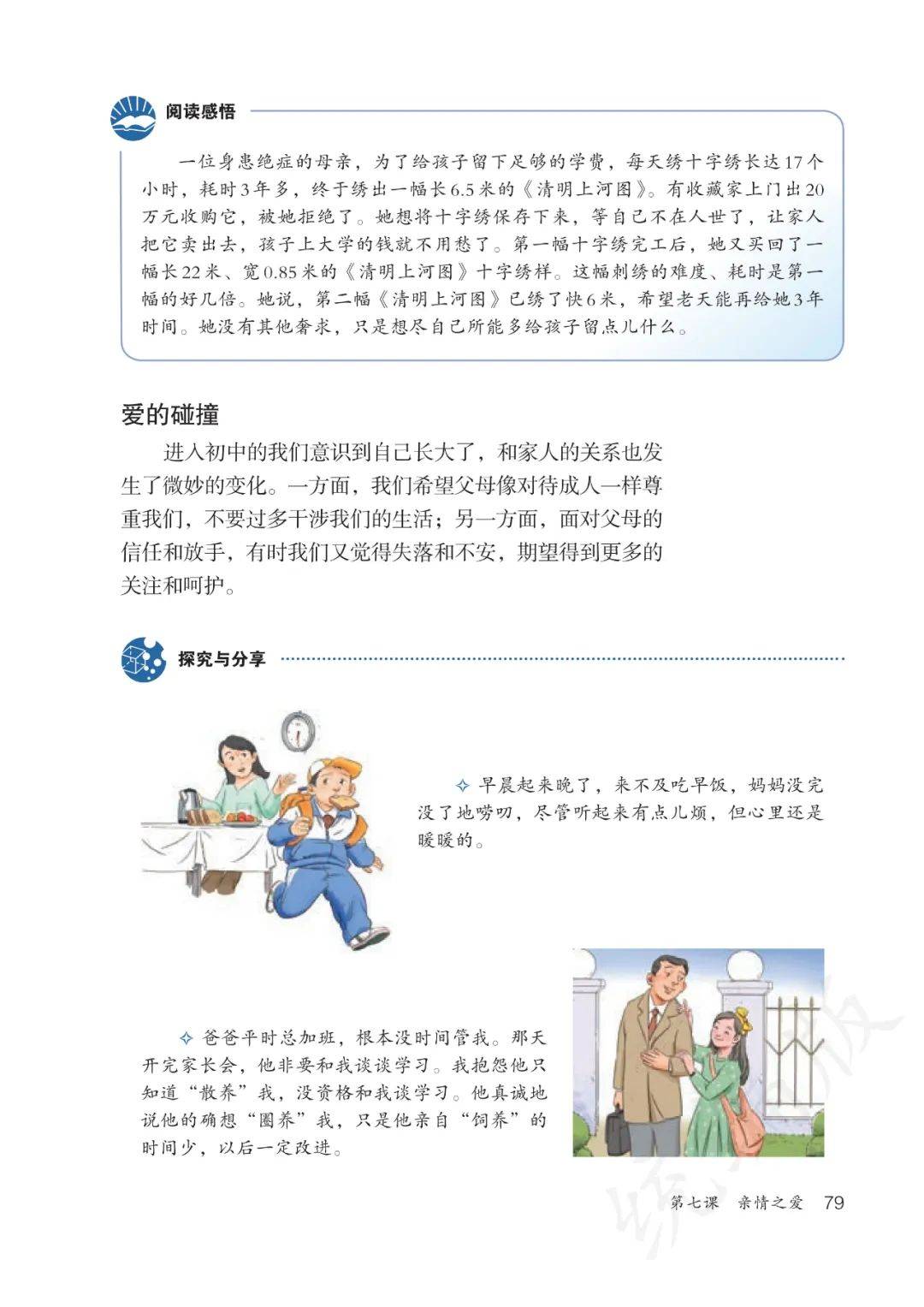 阅读感悟

一位身患绝症的母亲，为了给孩子留下足够的学费，每天绣十字绣长达17个小时，耗时3年多，终于绣出一幅长6.5米的《清明上河图》。有收藏家上门出20万元收购它，被她拒绝了。她想将十字绣保存下来，等自己不在人世了，让家人把它卖出去，孩子上大学的钱就不用愁了。第一幅十字绣完工后，她又买回了一幅长22米、宽0.85米的《清明上河图》十字绣样。这幅刺绣的难度、耗时是第一幅的好几倍。她说，第二幅《清明上河图》已绣了快6米，希望老天能再给她3年时间。她没有其他奢求，只是想尽自己所能多给孩子留点儿什么。

爱的碰撞

进入初中的我们意识到自己长大了，和家人的关系也发生了微妙的变化。一方面，我们希望父母像对待成人一样尊重我们，不要过多干涉我们的生活；另一方面，面对父母的信任和放手，有时我们又觉得失落和不安，期望得到更多的关注和呵护。

探究与分享

✧ 早晨起来晚了，来不及吃早饭，妈妈没完没了地唠叨，尽管听起来有点儿烦，但心里还是暖暖的。

✧ 爸爸平时总加班，根本没时间管我。那天开完家长会，他非要和我谈谈学习。我抱怨他只知道“散养”我，没资格和我谈学习。他真诚地说他的确想“圈养”我，只是他亲自“饲养”的时间少，以后一定改进。

第七课 亲情之爱 79